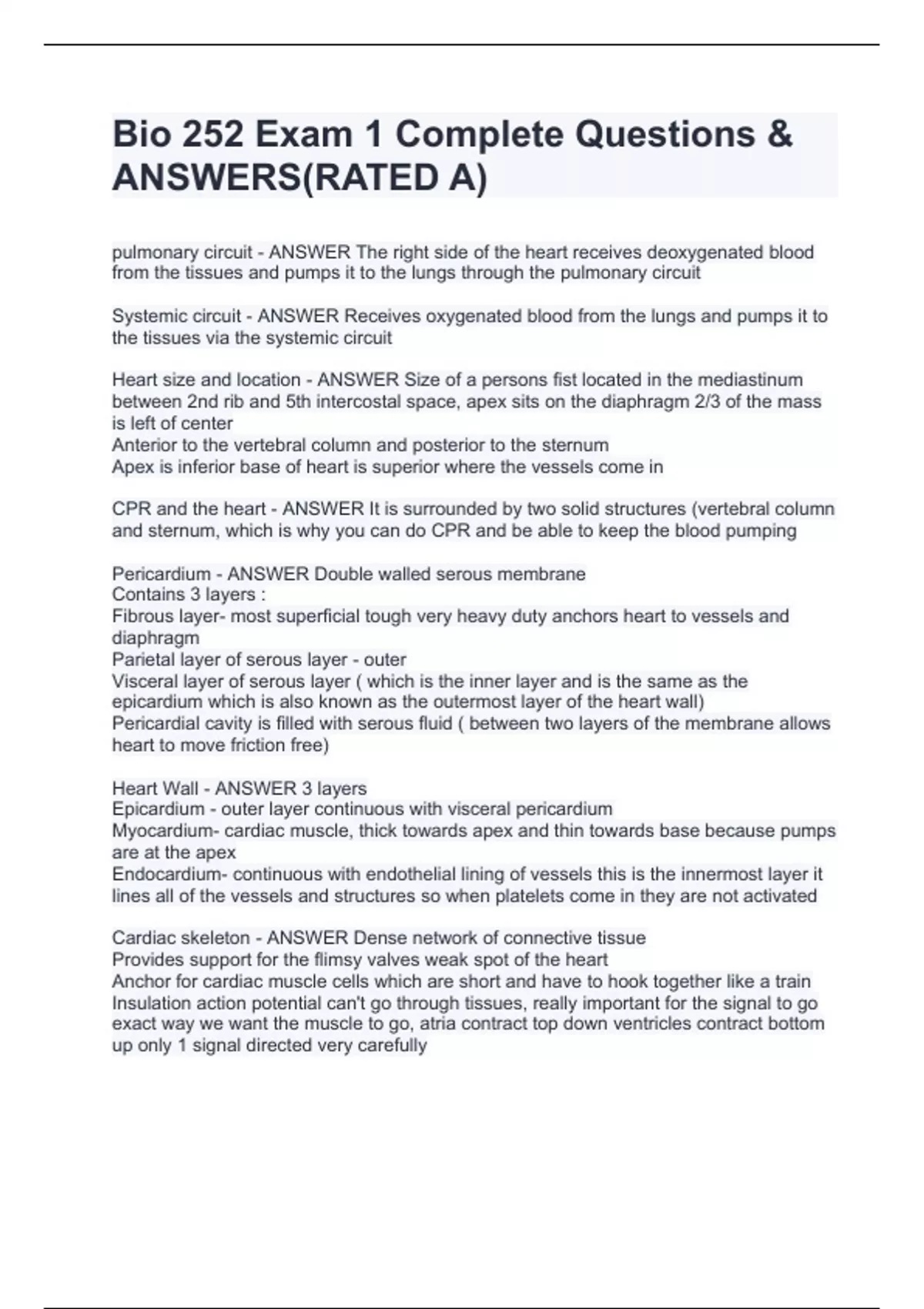 Bio 252 Exam 1 Complete Questions & ANSWERS(RATED A)

pulmonary circuit - ANSWER The right side of the heart receives deoxygenated blood from the tissues and pumps it to the lungs through the pulmonary circuit

Systemic circuit - ANSWER Receives oxygenated blood from the lungs and pumps it to the tissues via the systemic circuit

Heart size and location - ANSWER Size of a persons fist located in the mediastinum between 2nd rib and 5th intercostal space, apex sits on the diaphragm 2/3 of the mass is left of center
Anterior to the vertebral column and posterior to the sternum
Apex is inferior base of heart is superior where the vessels come in

CPR and the heart - ANSWER It is surrounded by two solid structures (vertebral column and sternum, which is why you can do CPR and be able to keep the blood pumping

Pericardium - ANSWER Double walled serous membrane
Contains 3 layers :
Fibrous layer- most superficial tough very heavy duty anchors heart to vessels and diaphragm
Parietal layer of serous layer - outer
Visceral layer of serous layer ( which is the inner layer and is the same as the epicardium which is also known as the outermost layer of the heart wall)
Pericardial cavity is filled with serous fluid ( between two layers of the membrane allows heart to move friction free)

Heart Wall - ANSWER 3 layers
Epicardium - outer layer continuous with visceral pericardium
Myocardium- cardiac muscle, thick towards apex and thin towards base because pumps are at the apex
Endocardium- continuous with endothelial lining of vessels this is the innermost layer it lines all of the vessels and structures so when platelets come in they are not activated

Cardiac skeleton - ANSWER Dense network of connective tissue
Provides support for the flimsy valves weak spot of the heart
Anchor for cardiac muscle cells which are short and have to hook together like a train
Insulation action potential can't go through tissues, really important for the signal to go exact way we want the muscle to go, atria contract top down ventricles contract bottom up only 1 signal directed very carefully